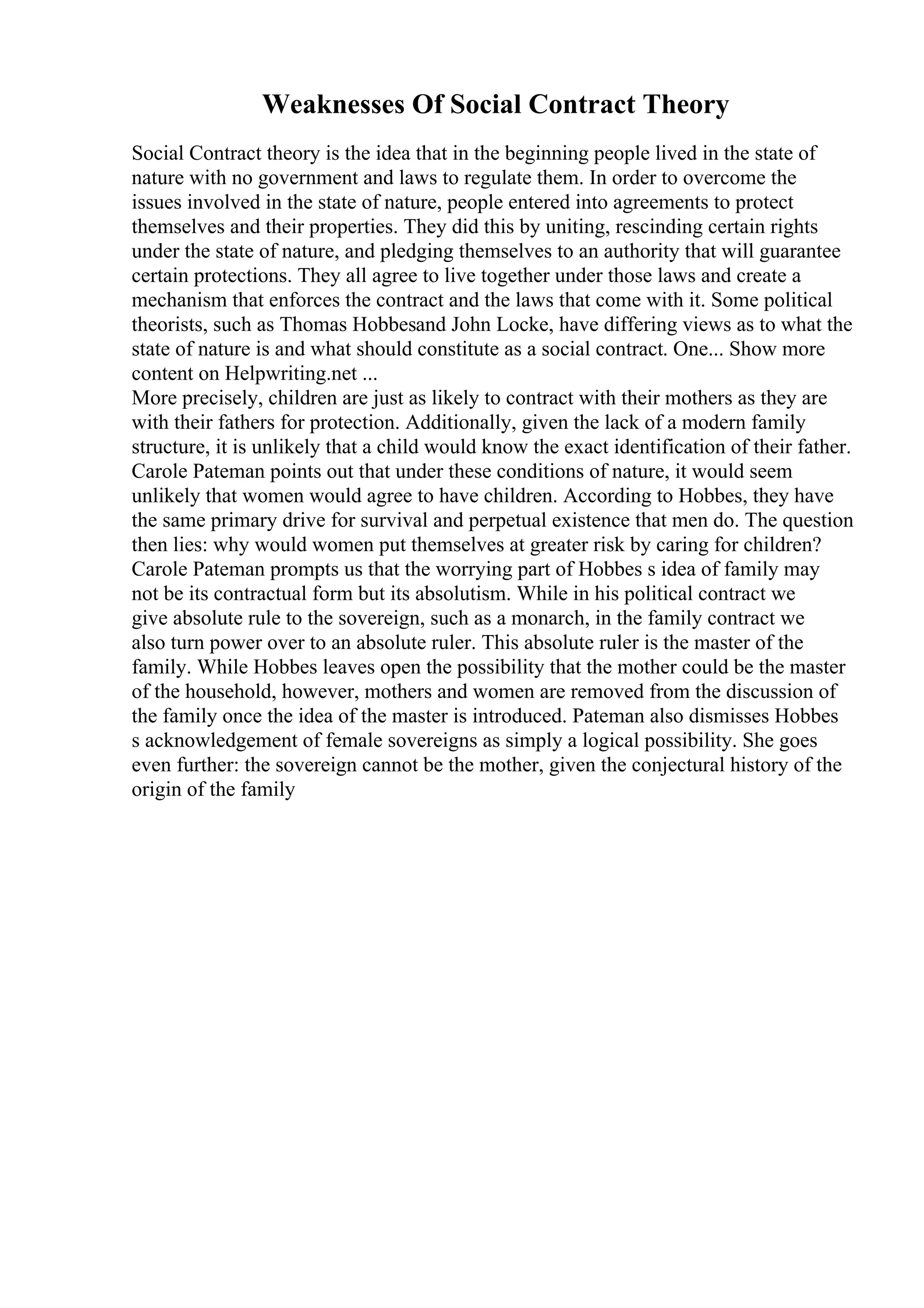 Weaknesses Of Social Contract Theory

Social Contract theory is the idea that in the beginning people lived in the state of nature with no government and laws to regulate them. In order to overcome the issues involved in the state of nature, people entered into agreements to protect themselves and their properties. They did this by uniting, rescinding certain rights under the state of nature, and pledging themselves to an authority that will guarantee certain protections. They all agree to live together under those laws and create a mechanism that enforces the contract and the laws that come with it. Some political theorists, such as Thomas Hobbesand John Locke, have differing views as to what the state of nature is and what should constitute as a social contract. One... Show more content on Helpwriting.net ...
More precisely, children are just as likely to contract with their mothers as they are with their fathers for protection. Additionally, given the lack of a modern family structure, it is unlikely that a child would know the exact identification of their father. Carole Pateman points out that under these conditions of nature, it would seem unlikely that women would agree to have children. According to Hobbes, they have the same primary drive for survival and perpetual existence that men do. The question then lies: why would women put themselves at greater risk by caring for children? Carole Pateman prompts us that the worrying part of Hobbes s idea of family may not be its contractual form but its absolutism. While in his political contract we give absolute rule to the sovereign, such as a monarch, in the family contract we also turn power over to an absolute ruler. This absolute ruler is the master of the family. While Hobbes leaves open the possibility that the mother could be the master of the household, however, mothers and women are removed from the discussion of the family once the idea of the master is introduced. Pateman also dismisses Hobbes s acknowledgement of female sovereigns as simply a logical possibility. She goes even further: the sovereign cannot be the mother, given the conjectural history of the origin of the family